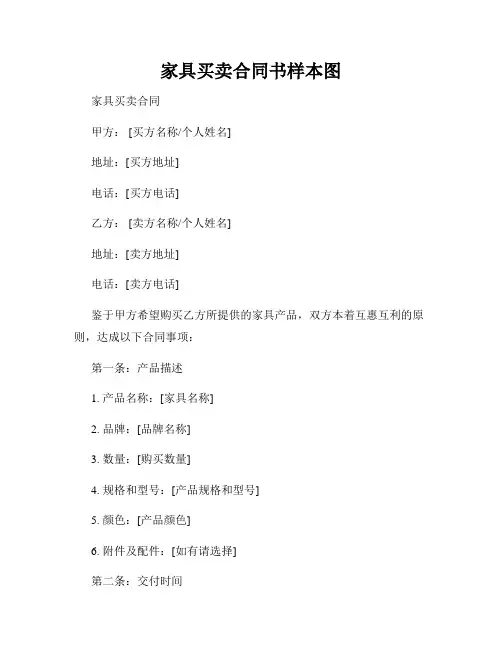 家具买卖合同书样本图

家具买卖合同

甲方：[买方名称/个人姓名]

地址：[买方地址]

电话：[买方电话]

乙方：[卖方名称/个人姓名]

地址：[卖方地址]

电话：[卖方电话]

鉴于甲方希望购买乙方所提供的家具产品，双方本着互惠互利的原则，达成以下合同事项：

第一条：产品描述

1. 产品名称：[家具名称]

2. 品牌：[品牌名称]

3. 数量：[购买数量]

4. 规格和型号：[产品规格和型号]

5. 颜色：[产品颜色]

6. 附件及配件：[如有请选择]

第二条：交付时间